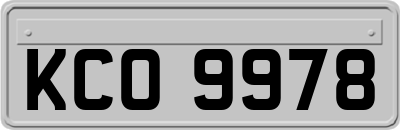 KCO 9978